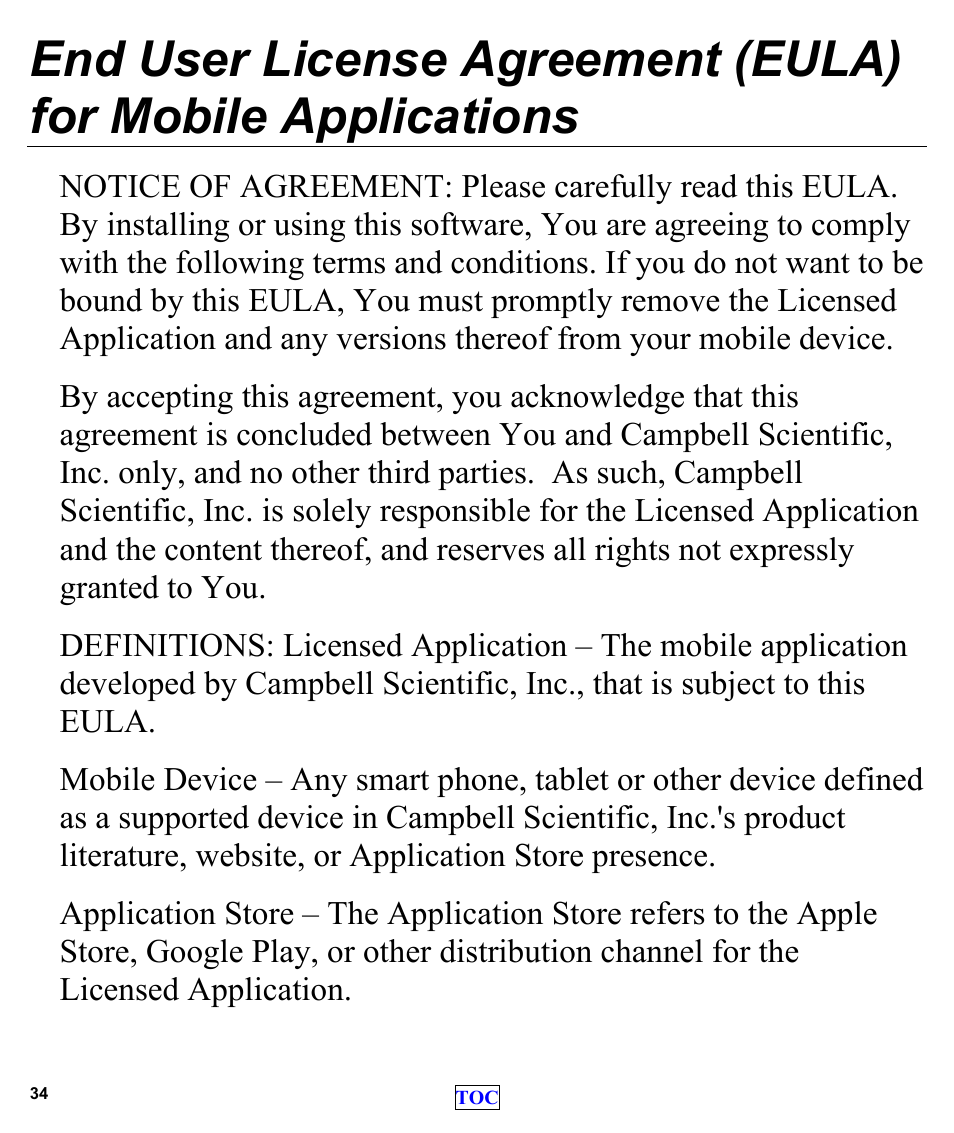 End User License Agreement (EULA) for Mobile Applications

NOTICE OF AGREEMENT: Please carefully read this EULA. By installing or using this software, You are agreeing to comply with the following terms and conditions. If you do not want to be bound by this EULA, You must promptly remove the Licensed Application and any versions thereof from your mobile device.

By accepting this agreement, you acknowledge that this agreement is concluded between You and Campbell Scientific, Inc. only, and no other third parties. As such, Campbell Scientific, Inc. is solely responsible for the Licensed Application and the content thereof, and reserves all rights not expressly granted to You.

DEFINITIONS: Licensed Application – The mobile application developed by Campbell Scientific, Inc., that is subject to this EULA.

Mobile Device – Any smart phone, tablet or other device defined as a supported device in Campbell Scientific, Inc.'s product literature, website, or Application Store presence.

Application Store – The Application Store refers to the Apple Store, Google Play, or other distribution channel for the Licensed Application.

34

TOC